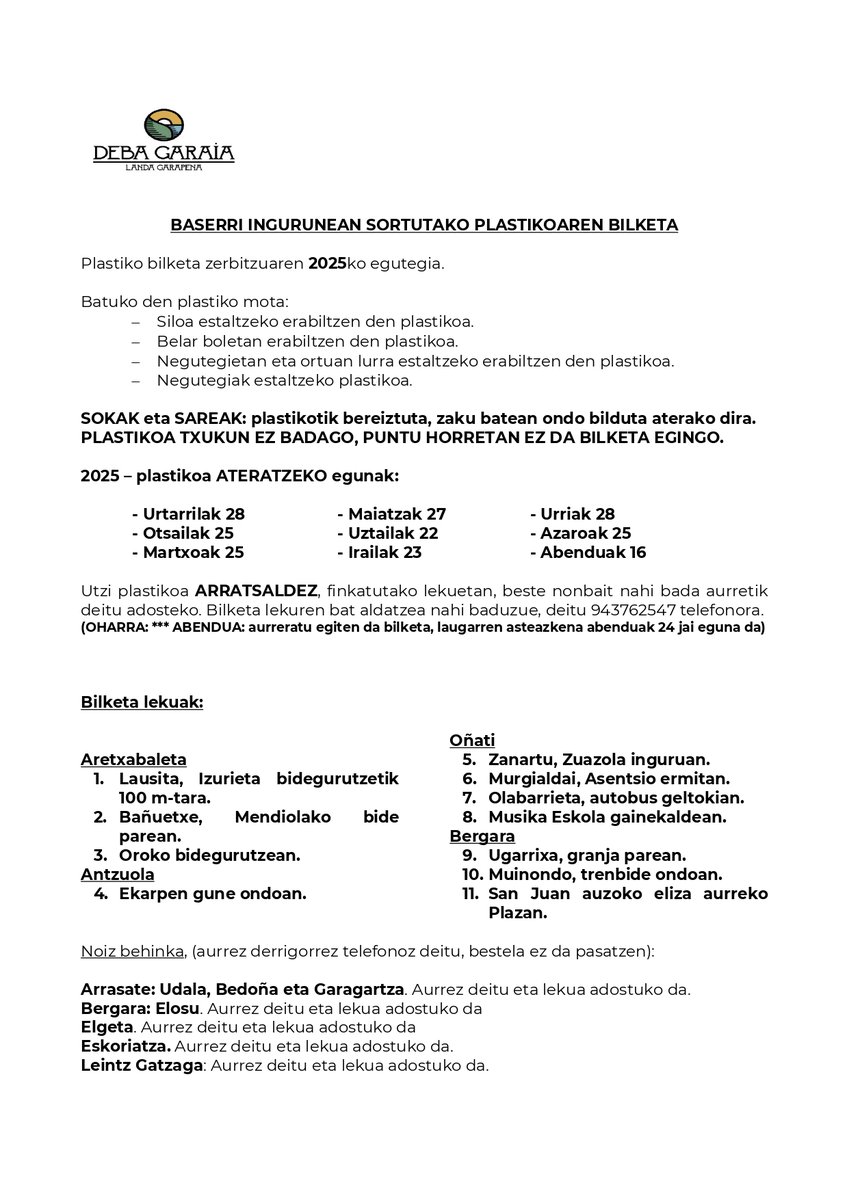 DEBA GARAIA
LANDA GARAPENA

BASERRI INGURUNEAN SORTUTAKO PLASTIKOAREN BILKETA

Plastiko bilketa zerbitzuaren 2025ko egutegia.

Batuko den plastiko mota:
– Siloa estaltzeko erabiltzen den plastikoa.
– Belar boletan erabiltzen den plastikoa.
– Negutegietan eta ortuan lurra estaltzeko erabiltzen den plastikoa.
– Negutegiak estaltzeko plastikoa.

SOKAK eta SAREAK: plastikotik bereiztuta, zaku batean ondo bilduta aterako dira. PLASTIKOA TXUKUN EZ BADAGO, PUNTU HORRETAN EZ DA BILKETA EGINGO.

2025 – plastikoa ATERATZEKO egunak:

- Urtarrilak 28
- Otsailak 25
- Martxoak 25

- Maiatzak 27
- Uztailak 22
- Irailak 23

- Urriak 28
- Azaroak 25
- Abenduak 16

Utzi plastikoa ARRATSALDEZ, finkatutako lekuetan, beste nonbait nahi bada aurretik deitu adosteko. Bilketa lekuren bat aldatzea nahi baduzue, deitu 943762547 telefonora.
(OHARRA: *** ABENDUA: aurreratu egiten da bilketa, laugarren asteazkena abenduak 24 jai eguna da)

Bilketa lekuak:

Aretxabaleta
1. Lausita, Izurieta bidegurutzetik 100 m-tara.
2. Bañuetxe, Mendiolako bide parean.
3. Oroko bidegurutzean.
Antzuola
4. Ekarpen gune ondoan.

Oñati
5. Zanartu, Zuazola inguruan.
6. Murgialdai, Asentsio ermitan.
7. Olabarrieta, autobus geltokian.
8. Musika Eskola gainekaldean.
Bergara
9. Ugarrixa, granja parean.
10. Muinondo, trenbide ondoan.
11. San Juan auzoko eliza aurreko Plazan.

Noiz behinka, (aurrez derrigorrez telefonoz deitu, bestela ez da pasatzen):

Arrasate: Udala, Bedoña eta Garagartza. Aurrez deitu eta lekua adostuko da.
Bergara: Elosu. Aurrez deitu eta lekua adostuko da
Elgeta. Aurrez deitu eta lekua adostuko da
Eskoriatza. Aurrez deitu eta lekua adostuko da.
Leintz Gatzaga: Aurrez deitu eta lekua adostuko da.